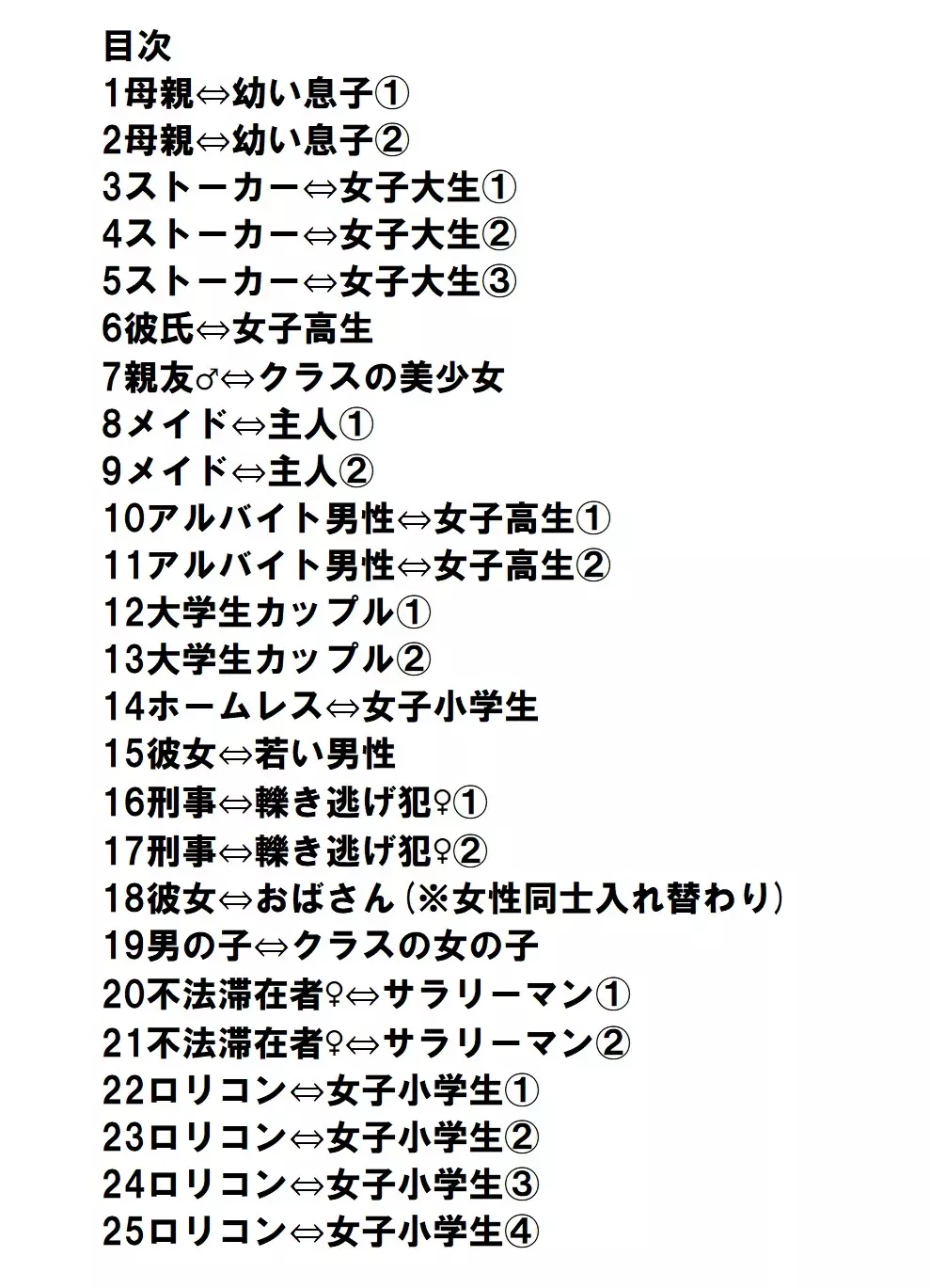 目次
1母親⇔幼い息子①
2母親⇔幼い息子②
3ストーカー⇔女子大生①
4ストーカー⇔女子大生②
5ストーカー⇔女子大生③
6彼氏⇔女子高生
7親友♂⇔クラスの美少女
8メイド⇔主人①
9メイド⇔主人②
10アルバイト男性⇔女子高生①
11アルバイト男性⇔女子高生②
12大学生カップル①
13大学生カップル②
14ホームレス⇔女子小学生
15彼女⇔若い男性
16刑事⇔轢き逃げ犯♀①
17刑事⇔轢き逃げ犯♀②
18彼女⇔おばさん（※女性同士入れ替わり）
19男の子⇔クラスの女の子
20不法滞在者♀⇔サラリーマン①
21不法滞在者♀⇔サラリーマン②
22ロリコン⇔女子小学生①
23ロリコン⇔女子小学生②
24ロリコン⇔女子小学生③
25ロリコン⇔女子小学生④